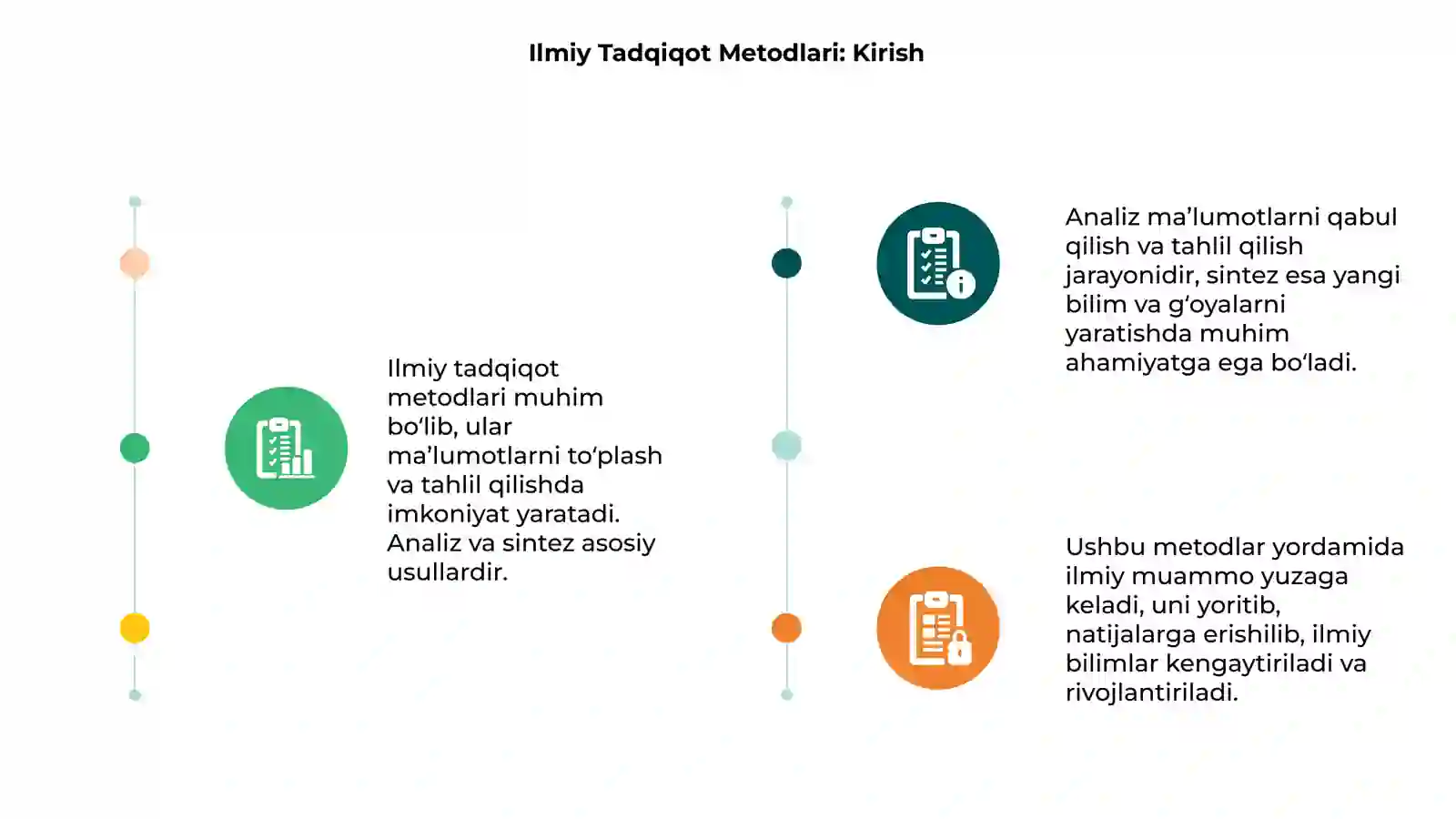 Ilmiy Tadqiqot Metodlari: Kirish

Ilmiy tadqiqot metodlari muhim bo‘lib, ular ma’lumotlarni to‘plash va tahlil qilishda imkoniyat yaratadi. Analiz va sintez asosiy usullardir.

Analiz ma’lumotlarni qabul qilish va tahlil qilish jarayonidir, sintez esa yangi bilim va g‘oyalarni yaratishda muhim ahamiyatga ega bo‘ladi.

Ushbu metodlar yordamida ilmiy muammo yuzaga keladi, uni yoritib, natijalarga erishilib, ilmiy bilimlar kengaytiriladi va rivojlantiriladi.